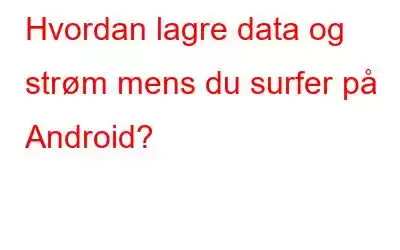 Hvordan lagre data og strøm mens du surfer på Android?